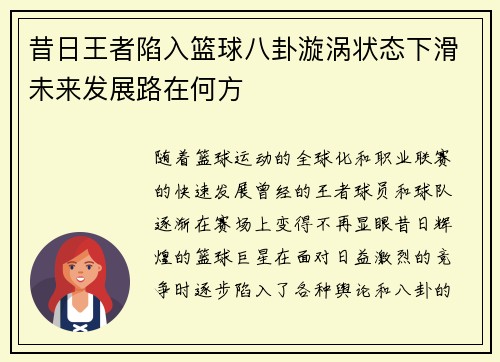 昔日王者陷入篮球八卦漩涡状态下滑未来发展路在何方

随着篮球运动的全球化和职业联赛的快速发展曾经的王者球员和球队逐渐在赛场上变得不再显眼昔日辉煌的篮球巨星在面对日益激烈的竞争时逐步陷入了各种舆论和八卦的